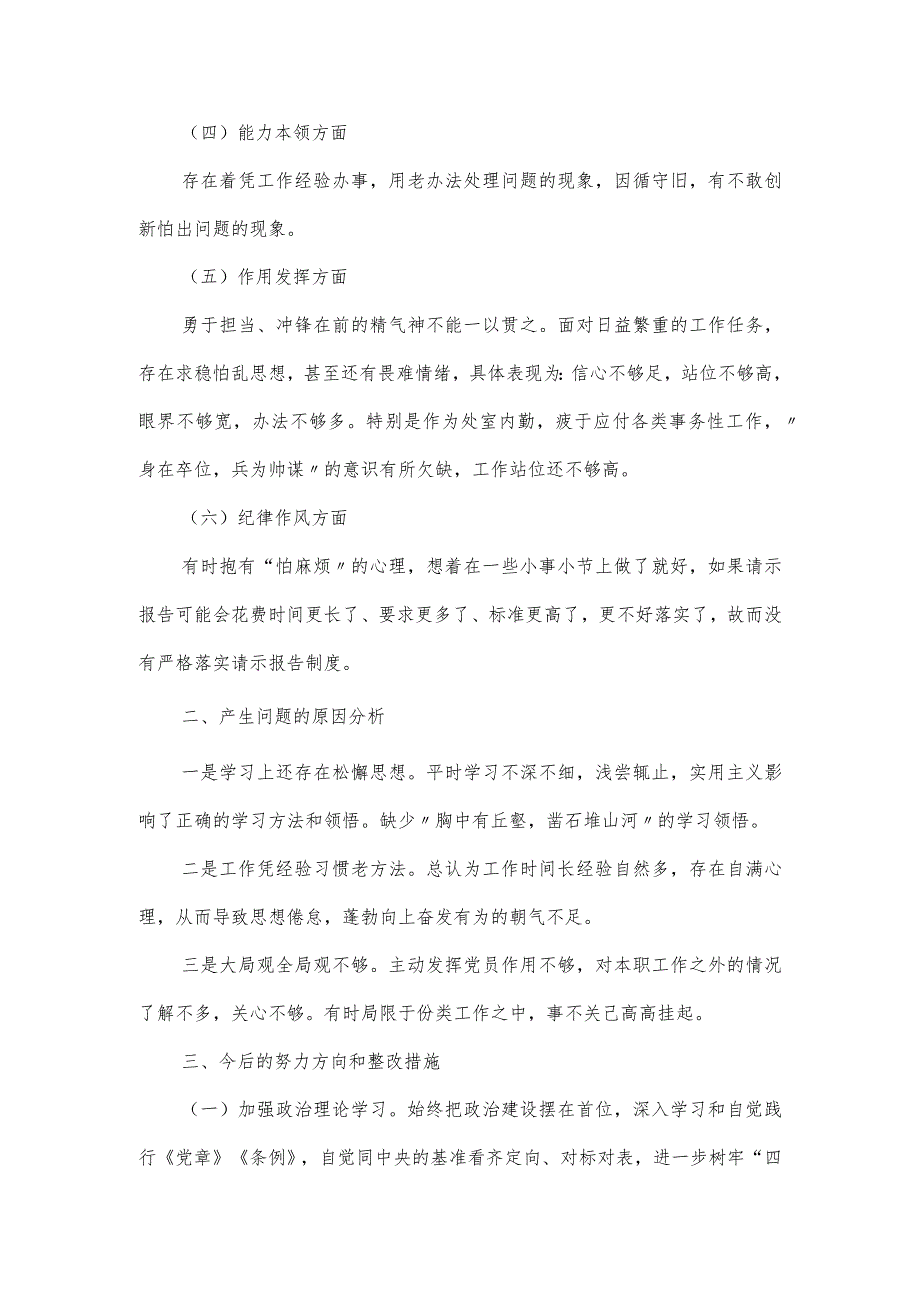 （四）能力本领方面

存在着凭工作经验办事，用老办法处理问题的现象，因循守旧，有不敢创新怕出问题的现象。

（五）作用发挥方面

勇于担当、冲锋在前的精气神不能一以贯之。面对日益繁重的工作任务，存在求稳怕乱思想，甚至还有畏难情绪，具体表现为：信心不够足，站位不够高，眼界不够宽，办法不够多。特别是作为处室内勤，疲于应付各类事务性工作，〃身在卒位，兵为帅谋〃的意识有所欠缺，工作站位还不够高。

（六）纪律作风方面

有时抱有“怕麻烦〃的心理，想着在一些小事小节上做了就好，如果请示报告可能会花费时间更长了、要求更多了、标准更高了，更不好落实了，故而没有严格落实请示报告制度。

二、产生问题的原因分析

一是学习上还存在松懈思想。平时学习不深不细，浅尝辄止，实用主义影响了正确的学习方法和领悟。缺少〃胸中有丘壑，凿石堆山河〃的学习领悟。

二是工作凭经验习惯老方法。总认为工作时间长经验自然多，存在自满心理，从而导致思想倦怠，蓬勃向上奋发有为的朝气不足。

三是大局观全局观不够。主动发挥党员作用不够，对本职工作之外的情况了解不多，关心不够。有时局限于份类工作之中，事不关己高高挂起。

三、今后的努力方向和整改措施

（一）加强政治理论学习。始终把政治建设摆在首位，深入学习和自觉践行《党章》《条例》，自觉同中央的基准看齐定向、对标对表，进一步树牢“四